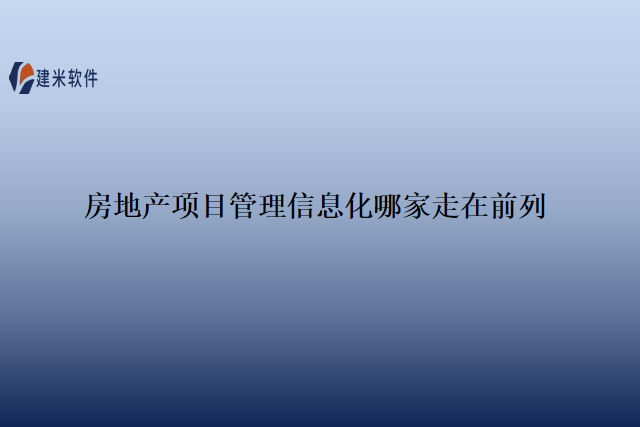 建米软件

房地产项目管理信息化哪家走在前列